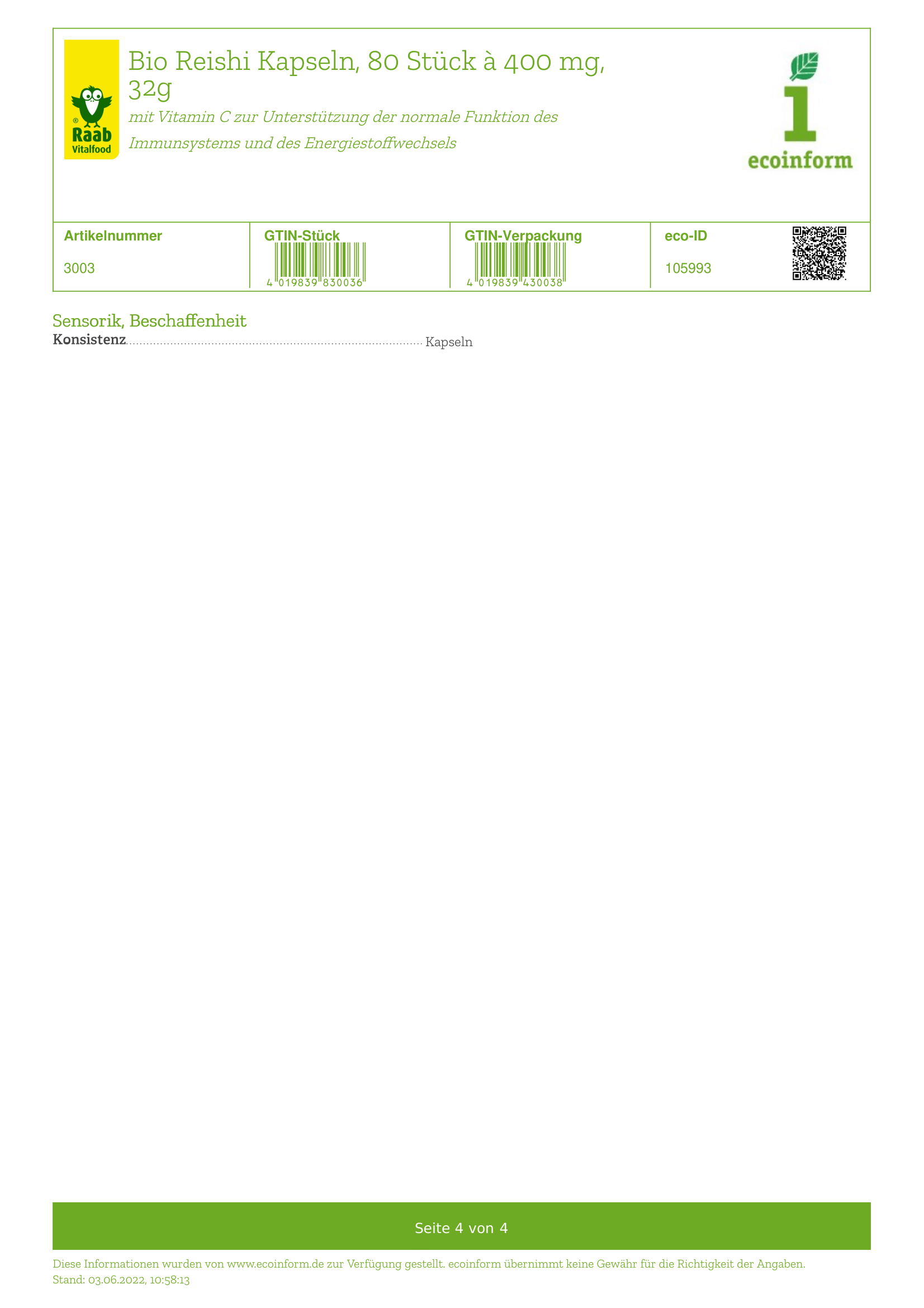 Raab Vitalfood

Bio Reishi Kapseln, 80 Stück à 400 mg, 32g

mit Vitamin C zur Unterstützung der normale Funktion des Immunsystems und des Energiestoffwechsels

ecoinform

| Artikelnummer | GTIN-Stück | GTIN-Verpackung | eco-ID |
|---|---|---|---|
| 3003 | 4 019839 830036 | 4 019839 430038 | 105993 |

Sensorik, Beschaffenheit

Konsistenz Kapseln

Seite 4 von 4

Diese Informationen wurden von www.ecoinform.de zur Verfügung gestellt. ecoinform übernimmt keine Gewähr für die Richtigkeit der Angaben.
Stand: 03.06.2022, 10:58:13